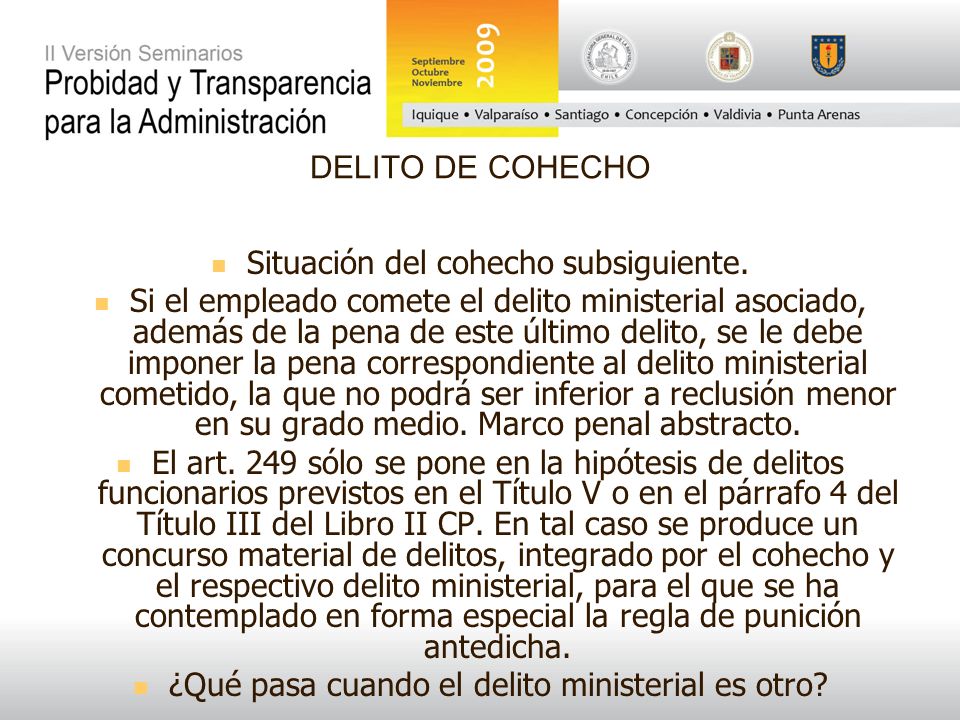 II Versión Seminarios
Probidad y Transparencia para la Administración

Septiembre
Octubre
Noviembre
2009

Iquique • Valparaíso • Santiago • Concepción • Valdivia • Punta Arenas

DELITO DE COHECHO

Situación del cohecho subsiguiente.

Si el empleado comete el delito ministerial asociado, además de la pena de este último delito, se le debe imponer la pena correspondiente al delito ministerial cometido, la que no podrá ser inferior a reclusión menor en su grado medio. Marco penal abstracto.

El art. 249 sólo se pone en la hipótesis de delitos funcionarios previstos en el Título V o en el párrafo 4 del Título III del Libro II CP. En tal caso se produce un concurso material de delitos, integrado por el cohecho y el respectivo delito ministerial, para el que se ha contemplado en forma especial la regla de punición antedicha.

¿Qué pasa cuando el delito ministerial es otro?